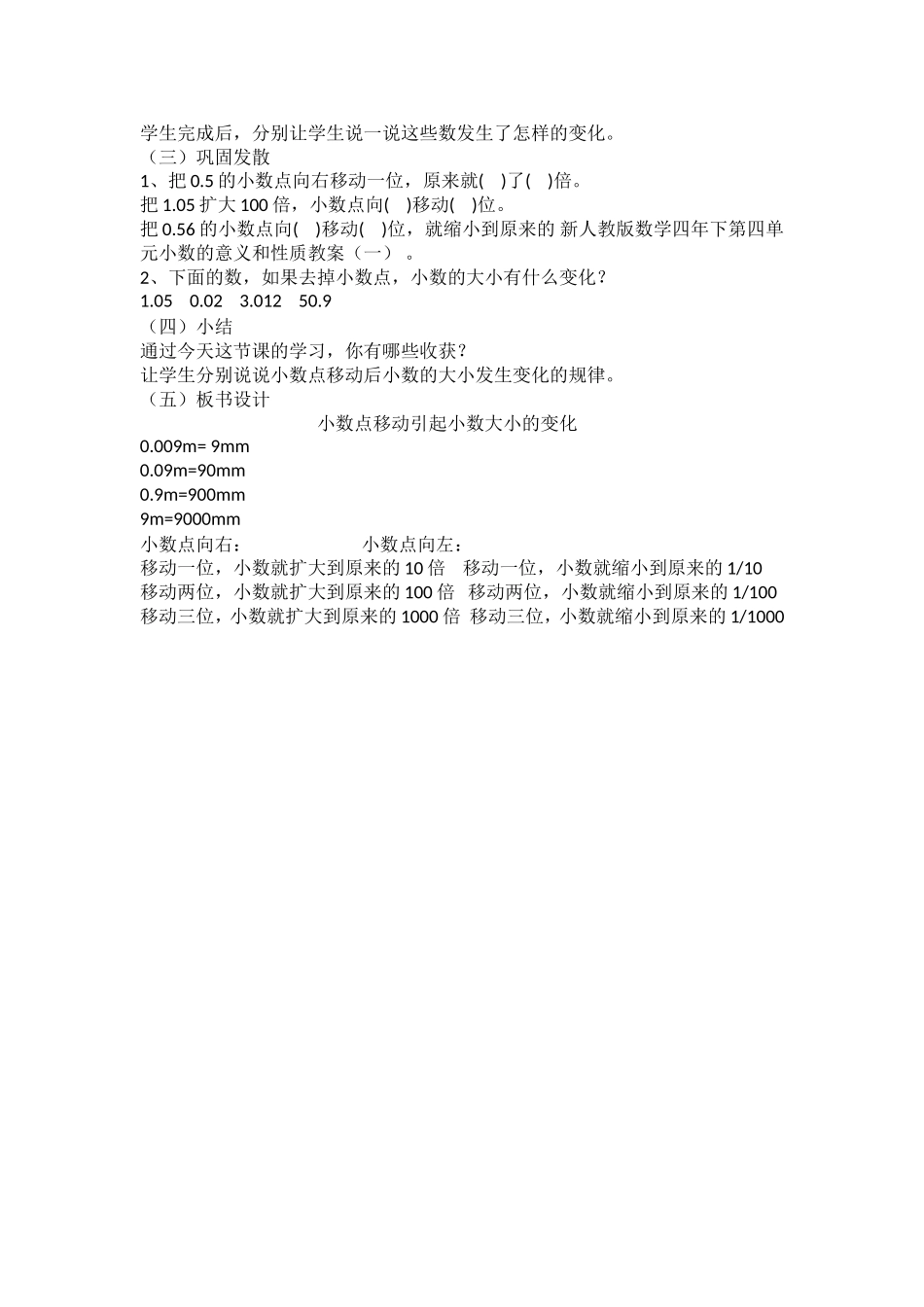 学生完成后，分别让学生说一说这些数发生了怎样的变化。
（三）巩固发散
1、把 0.5 的小数点向右移动一位，原来就(　)了(　)倍。
把 1.05 扩大 100 倍，小数点向(　)移动(　)位。
把 0.56 的小数点向(　)移动(　)位，就缩小到原来的 新人教版数学四年下第四单元小数的意义和性质教案（一）。
2、下面的数，如果去掉小数点，小数的大小有什么变化？
1.05　0.02　3.012　50.9
（四）小结
通过今天这节课的学习，你有哪些收获？
让学生分别说说小数点移动后小数的大小发生变化的规律。
（五）板书设计
小数点移动引起小数大小的变化
0.009m= 9mm
0.09m=90mm
0.9m=900mm
9m=9000mm
小数点向右：　小数点向左：
移动一位，小数就扩大到原来的 10 倍　移动一位，小数就缩小到原来的 1/10
移动两位，小数就扩大到原来的 100 倍　移动两位，小数就缩小到原来的 1/100
移动三位，小数就扩大到原来的 1000 倍　移动三位，小数就缩小到原来的 1/1000